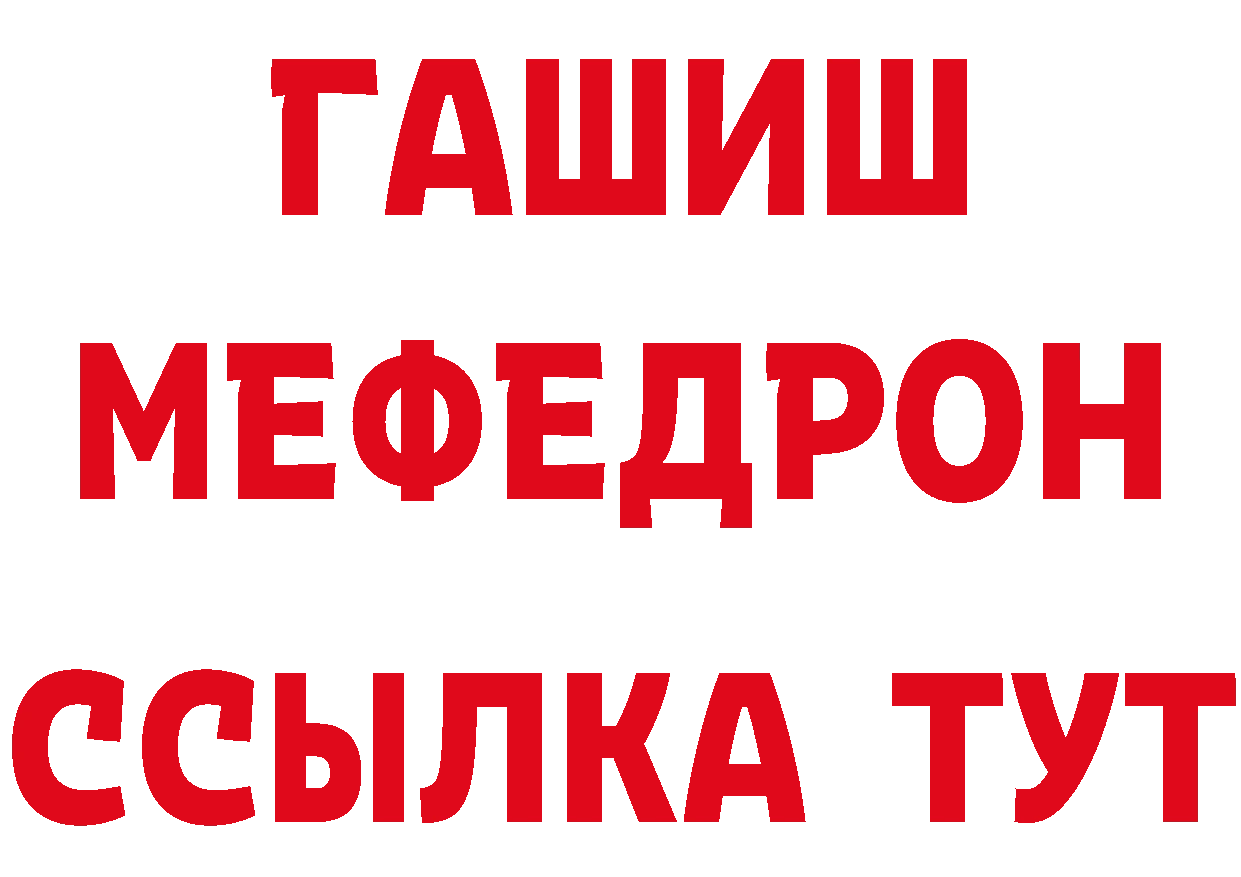 ГАШИШ
МЕФЕДРОН
ССЫЛКА ТУТ